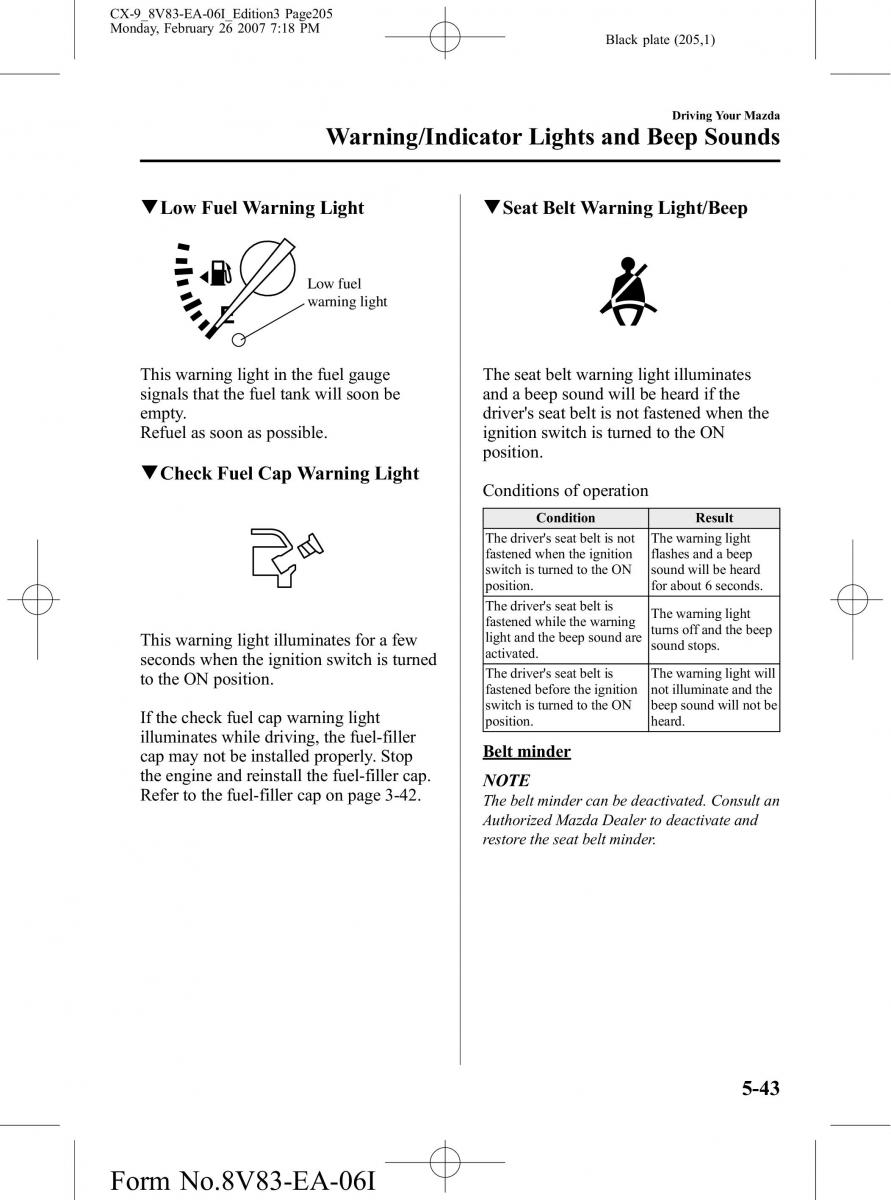 CX-9_8V83-EA-06I_Edition3 Page205
Monday, February 26 2007 7:18 PM

Black plate (205,1)

Driving Your Mazda

Warning/Indicator Lights and Beep Sounds

▼Low Fuel Warning Light

Low fuel warning light

This warning light in the fuel gauge signals that the fuel tank will soon be empty.
Refuel as soon as possible.

▼Check Fuel Cap Warning Light

This warning light illuminates for a few seconds when the ignition switch is turned to the ON position.

If the check fuel cap warning light illuminates while driving, the fuel-filler cap may not be installed properly. Stop the engine and reinstall the fuel-filler cap. Refer to the fuel-filler cap on page 3-42.

▼Seat Belt Warning Light/Beep

The seat belt warning light illuminates and a beep sound will be heard if the driver's seat belt is not fastened when the ignition switch is turned to the ON position.

Conditions of operation

| Condition | Result |
|---|---|
| The driver's seat belt is not fastened when the ignition switch is turned to the ON position. | The warning light flashes and a beep sound will be heard for about 6 seconds. |
| The driver's seat belt is fastened while the warning light and the beep sound are activated. | The warning light turns off and the beep sound stops. |
| The driver's seat belt is fastened before the ignition switch is turned to the ON position. | The warning light will not illuminate and the beep sound will not be heard. |

Belt minder

NOTE
The belt minder can be deactivated. Consult an Authorized Mazda Dealer to deactivate and restore the seat belt minder.

5-43

Form No.8V83-EA-06I